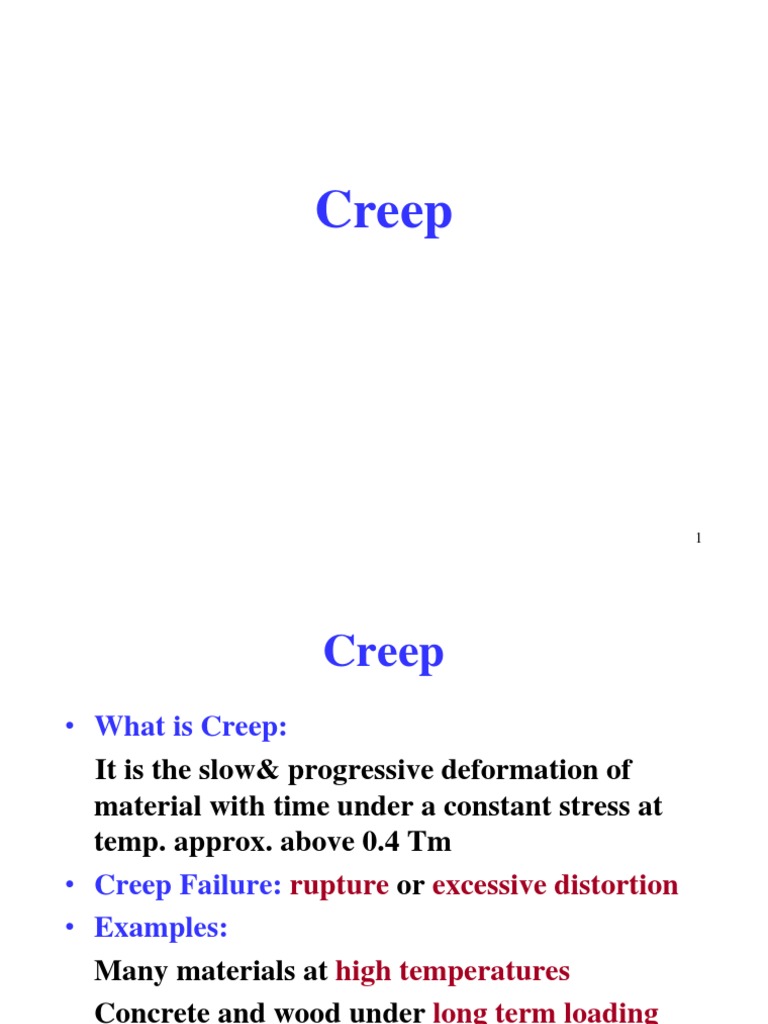 Creep

1

Creep

• What is Creep:

It is the slow& progressive deformation of material with time under a constant stress at temp. approx. above 0.4 Tm

• Creep Failure: rupture or excessive distortion

• Examples:

Many materials at high temperatures

Concrete and wood under long term loading